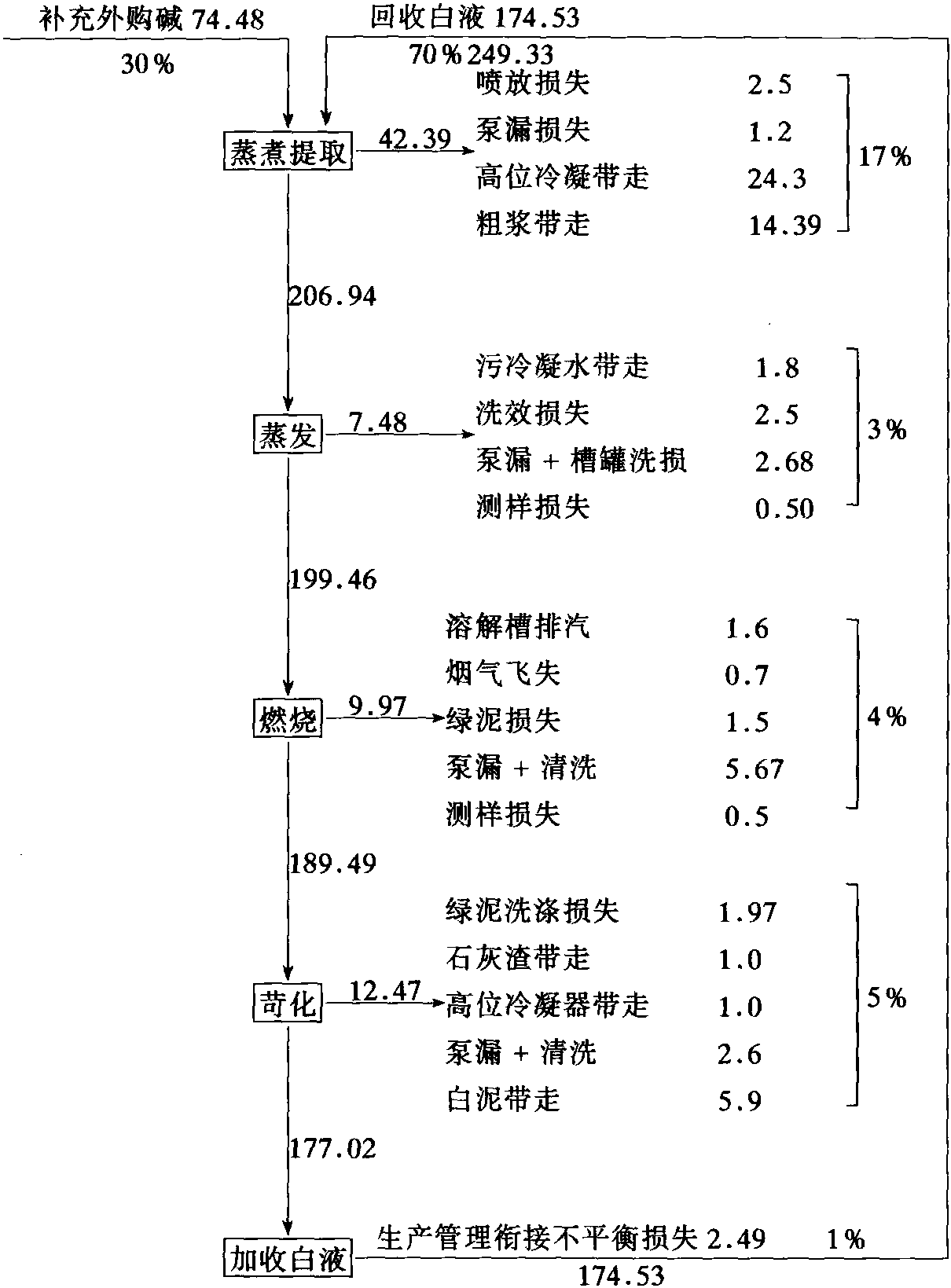 补充外购碱 74.48

30%

回收白液 174.53

70% 249.33

蒸煮提取

42.39

喷放损失 2.5
泵漏损失 1.2
高位冷凝带走 24.3
粗浆带走 14.39

17%

206.94

蒸发

7.48

污冷凝水带走 1.8
洗效损失 2.5
泵漏 + 槽罐洗损 2.68
测样损失 0.50

3%

199.46

燃烧

9.97

溶解槽排汽 1.6
烟气飞失 0.7
绿泥损失 1.5
泵漏 + 清洗 5.67
测样损失 0.5

4%

189.49

苛化

12.47

绿泥洗涤损失 1.97
石灰渣带走 1.0
高位冷凝器带走 1.0
泵漏 + 清洗 2.6
白泥带走 5.9

5%

177.02

加收白液

生产管理衔接不平衡损失 2.49 1%

174.53